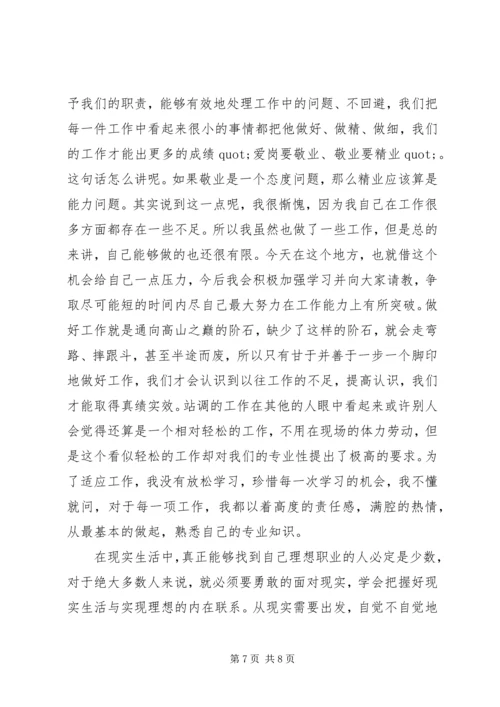 予我们的职责，能够有效地处理工作中的问题、不回避，我们把每一件工作中看起来很小的事情都把他做好、做精、做细，我们的工作才能出更多的成绩 quot;爱岗要敬业、敬业要精业 quot;。这句话怎么讲呢。如果敬业是一个态度问题，那么精业应该算是能力问题。其实说到这一点呢，我很惭愧，因为我自己在工作很多方面都存在一些不足。所以我虽然也做了一些工作，但是总的来讲，自己能够做的也还很有限。今天在这个地方，也就借这个机会给自己一点压力，今后我会积极加强学习并向大家请教，争取尽可能短的时间内尽自己最大努力在工作能力上有所突破。做好工作就是通向高山之巅的阶石，缺少了这样的阶石，就会走弯路、摔跟斗，甚至半途而废，所以只有甘于并善于一步一个脚印地做好工作，我们才会认识到以往工作的不足，提高认识，我们才能取得真绩实效。站调的工作在其他的人眼中看起来或许别人会觉得还算是一个相对轻松的工作，不用在现场的体力劳动，但是这个看似轻松的工作却对我们的专业性提出了极高的要求。为了适应工作，我没有放松学习，珍惜每一次学习的机会，我不懂就问，对于每一项工作，我都以着高度的责任感，满腔的热情，从最基本的做起，熟悉自己的专业知识。

在现实生活中，真正能够找到自己理想职业的人必定是少数，对于绝大多数人来说，就必须要勇敢的面对现实，学会把握好现实生活与实现理想的内在联系。从现实需要出发，自觉不自觉地

第 7 页 共 8 页